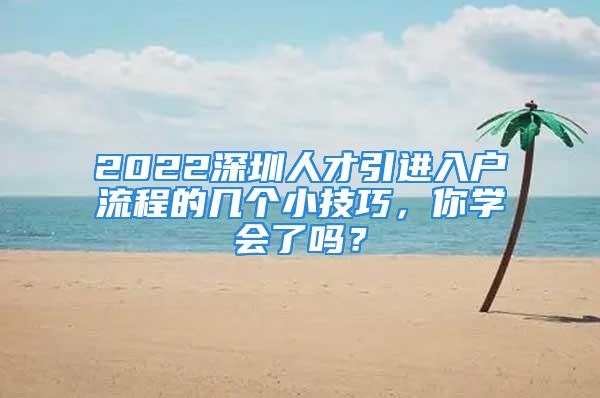 2022深圳人才引进入户流程的几个小技巧，你学会了吗？